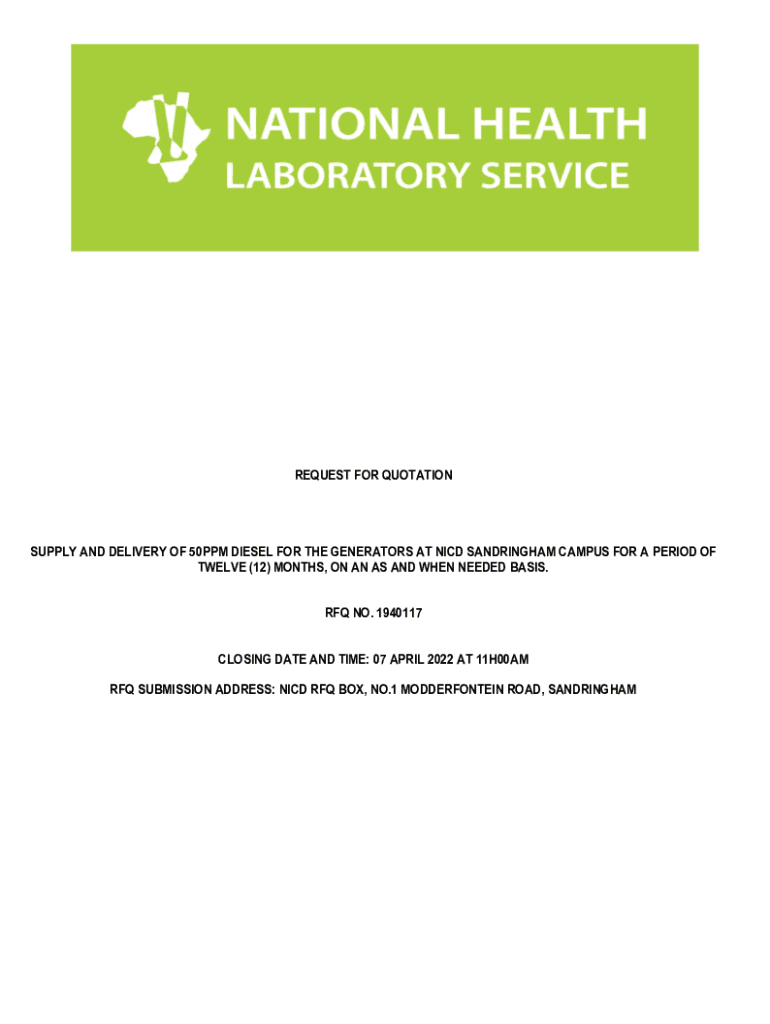 NATIONAL HEALTH
LABORATORY SERVICE

REQUEST FOR QUOTATION

SUPPLY AND DELIVERY OF 50PPM DIESEL FOR THE GENERATORS AT NICD SANDRINGHAM CAMPUS FOR A PERIOD OF TWELVE (12) MONTHS, ON AN AS AND WHEN NEEDED BASIS.

RFQ NO. 1940117

CLOSING DATE AND TIME: 07 APRIL 2022 AT 11H00AM

RFQ SUBMISSION ADDRESS: NICD RFQ BOX, NO.1 MODDERFONTEIN ROAD, SANDRINGHAM